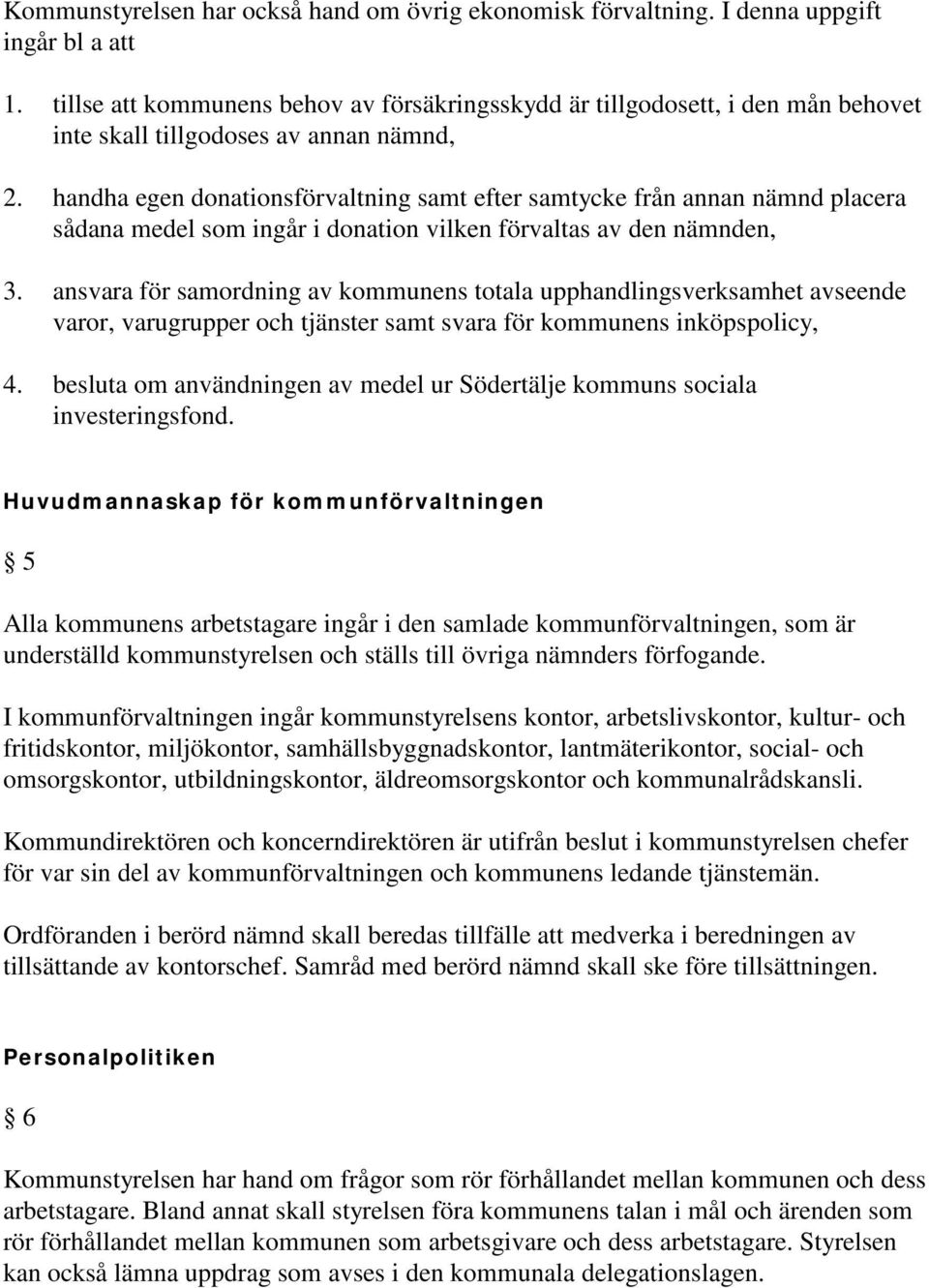 Kommunstyrelsen har också hand om övrig ekonomisk förvaltning. I denna uppgift ingår bl a att

1. tillse att kommunens behov av försäkringsskydd är tillgodosett, i den mån behovet inte skall tillgodoses av annan nämnd,

2. handha egen donationsförvaltning samt efter samtycke från annan nämnd placera sådana medel som ingår i donation vilken förvaltas av den nämnden,

3. ansvara för samordning av kommunens totala upphandlingsverksamhet avseende varor, varugrupper och tjänster samt svara för kommunens inköpspolicy,

4. besluta om användningen av medel ur Södertälje kommuns sociala investeringsfond.

Huvudmannaskap för kommunförvaltningen

§ 5

Alla kommunens arbetstagare ingår i den samlade kommunförvaltningen, som är underställd kommunstyrelsen och ställs till övriga nämnders förfogande.

I kommunförvaltningen ingår kommunstyrelsens kontor, arbetslivskontor, kultur- och fritidskontor, miljökontor, samhällsbyggnadskontor, lantmäterikontor, social- och omsorgskontor, utbildningskontor, äldreomsorgskontor och kommunalrådskansli.

Kommundirektören och koncerndirektören är utifrån beslut i kommunstyrelsen chefer för var sin del av kommunförvaltningen och kommunens ledande tjänstemän.

Ordföranden i berörd nämnd skall beredas tillfälle att medverka i beredningen av tillsättande av kontorschef. Samråd med berörd nämnd skall ske före tillsättningen.

Personalpolitiken

§ 6

Kommunstyrelsen har hand om frågor som rör förhållandet mellan kommunen och dess arbetstagare. Bland annat skall styrelsen föra kommunens talan i mål och ärenden som rör förhållandet mellan kommunen som arbetsgivare och dess arbetstagare. Styrelsen kan också lämna uppdrag som avses i den kommunala delegationslagen.